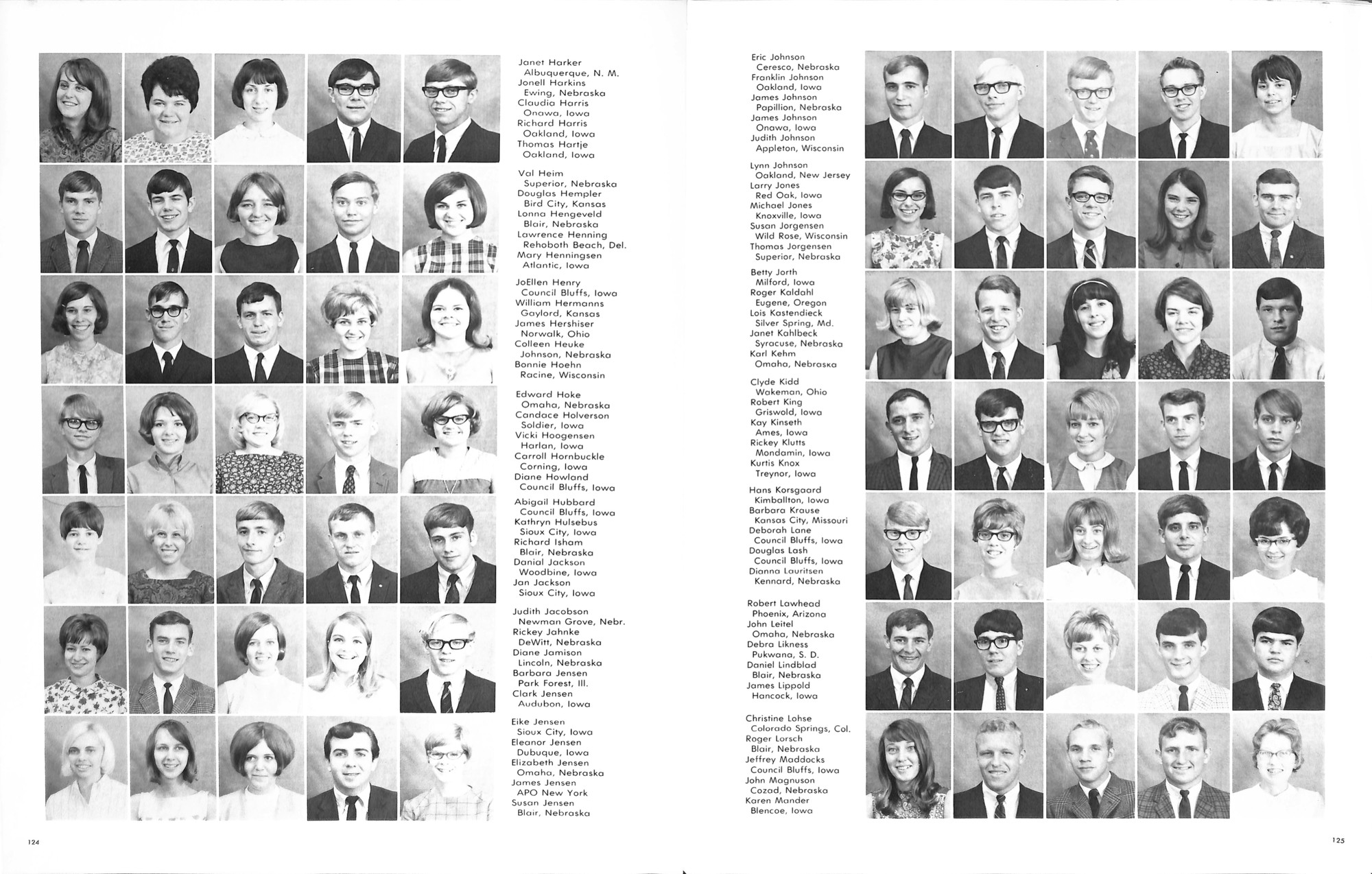 Janet Harker
Albuquerque, N. M.
Jonell Harkins
Ewing, Nebraska
Claudia Harris
Onawa, Iowa
Richard Harris
Oakland, Iowa
Thomas Hartje
Oakland, Iowa

Val Heim
Superior, Nebraska
Douglas Hempler
Bird City, Kansas
Lonna Hengeveld
Blair, Nebraska
Lawrence Henning
Rehoboth Beach, Del.
Mary Henningsen
Atlantic, Iowa

JoEllen Henry
Council Bluffs, Iowa
William Hermanns
Gaylord, Kansas
James Hershiser
Norwalk, Ohio
Colleen Heuke
Johnson, Nebraska
Bonnie Hoehn
Racine, Wisconsin

Edward Hoke
Omaha, Nebraska
Candace Holverson
Soldier, Iowa
Vicki Hoogensen
Harlan, Iowa
Carroll Hornbuckle
Corning, Iowa
Diane Howland
Council Bluffs, Iowa

Abigail Hubbard
Council Bluffs, Iowa
Kathryn Hulsebus
Sioux City, Iowa
Richard Isham
Blair, Nebraska
Danial Jackson
Woodbine, Iowa
Jan Jackson
Sioux City, Iowa

Judith Jacobson
Newman Grove, Nebr.
Rickey Jahnke
DeWitt, Nebraska
Diane Jamison
Lincoln, Nebraska
Barbara Jensen
Park Forest, Ill.
Clark Jensen
Audubon, Iowa

Eike Jensen
Sioux City, Iowa
Eleanor Jensen
Dubuque, Iowa
Elizabeth Jensen
Omaha, Nebraska
James Jensen
APO New York
Susan Jensen
Blair, Nebraska

124

Eric Johnson
Ceresco, Nebraska
Franklin Johnson
Oakland, Iowa
James Johnson
Papillion, Nebraska
James Johnson
Onawa, Iowa
Judith Johnson
Appleton, Wisconsin

Lynn Johnson
Oakland, New Jersey
Larry Jones
Red Oak, Iowa
Michael Jones
Knoxville, Iowa
Susan Jorgensen
Wild Rose, Wisconsin
Thomas Jorgensen
Superior, Nebraska

Betty Jorth
Milford, Iowa
Roger Kaldahl
Eugene, Oregon
Lois Kastendieck
Silver Spring, Md.
Janet Kahlbeck
Syracuse, Nebraska
Karl Kehm
Omaha, Nebraska

Clyde Kidd
Wakeman, Ohio
Robert King
Griswold, Iowa
Kay Kinseth
Ames, Iowa
Rickey Klutts
Mondamin, Iowa
Kurtis Knox
Treynor, Iowa

Hans Korsgaard
Kimballton, Iowa
Barbara Krause
Kansas City, Missouri
Deborah Lane
Council Bluffs, Iowa
Douglas Lash
Council Bluffs, Iowa
Dianna Lauritsen
Kennard, Nebraska

Robert Lawhead
Phoenix, Arizona
John Leitel
Omaha, Nebraska
Debra Likness
Pukwana, S. D.
Daniel Lindblad
Blair, Nebraska
James Lippold
Hancock, Iowa

Christine Lohse
Colorado Springs, Col.
Roger Lorsch
Blair, Nebraska
Jeffrey Maddocks
Council Bluffs, Iowa
John Magnuson
Cozad, Nebraska
Karen Mander
Blencoe, Iowa

125